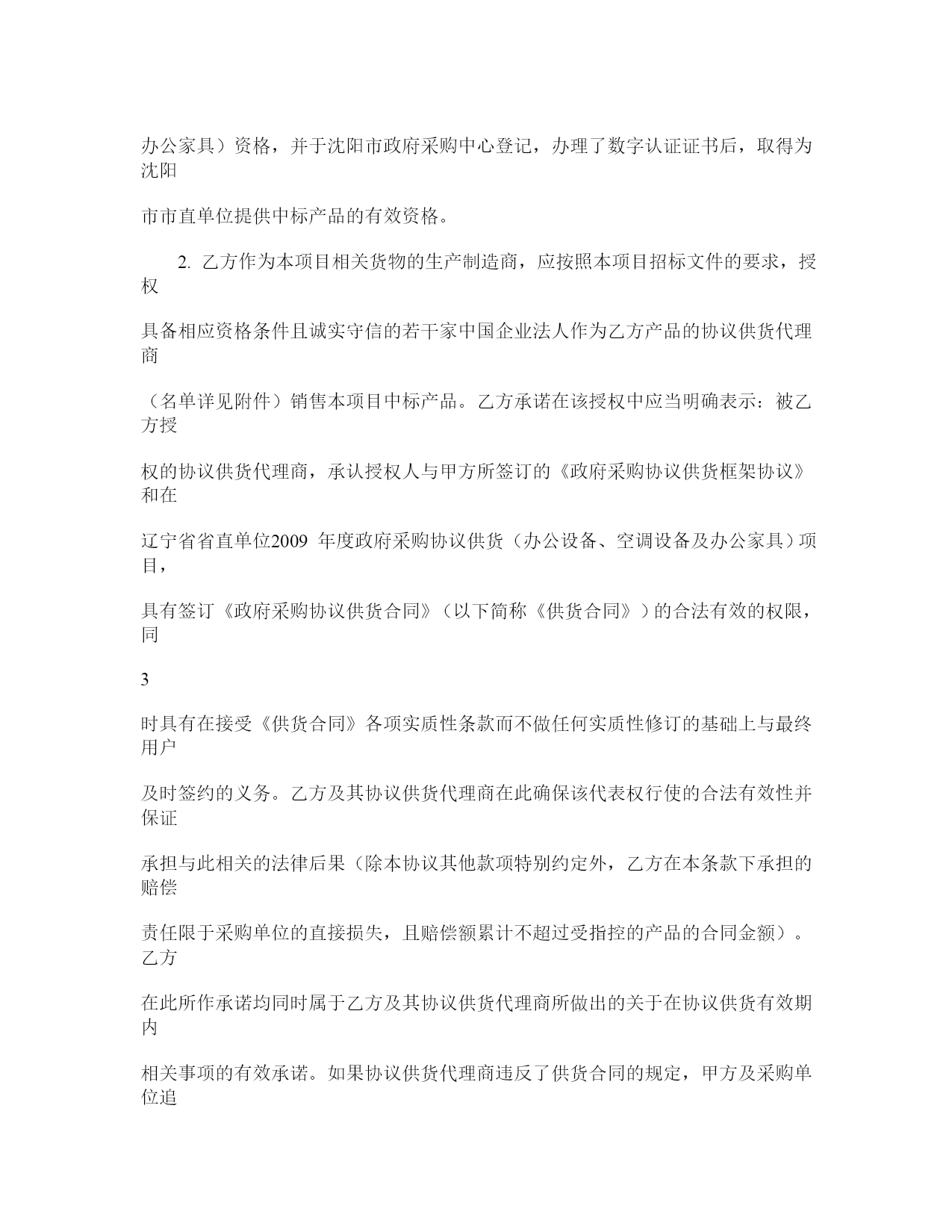 办公家具）资格，并于沈阳市政府采购中心登记，办理了数字认证证书后，取得为沈阳

市市直单位提供中标产品的有效资格。

2. 乙方作为本项目相关货物的生产制造商，应按照本项目招标文件的要求，授权

具备相应资格条件且诚实守信的若干家中国企业法人作为乙方产品的协议供货代理商

（名单详见附件）销售本项目中标产品。乙方承诺在该授权中应当明确表示：被乙方授

权的协议供货代理商，承认授权人与甲方所签订的《政府采购协议供货框架协议》和在

辽宁省省直单位2009 年度政府采购协议供货（办公设备、空调设备及办公家具）项目，

具有签订《政府采购协议供货合同》（以下简称《供货合同》）的合法有效的权限，同

3

时具有在接受《供货合同》各项实质性条款而不做任何实质性修订的基础上与最终用户

及时签约的义务。乙方及其协议供货代理商在此确保该代表权行使的合法有效性并保证

承担与此相关的法律后果（除本协议其他款项特别约定外，乙方在本条款下承担的赔偿

责任限于采购单位的直接损失，且赔偿额累计不超过受指控的产品的合同金额）。乙方

在此所作承诺均同时属于乙方及其协议供货代理商所做出的关于在协议供货有效期内

相关事项的有效承诺。如果协议供货代理商违反了供货合同的规定，甲方及采购单位追